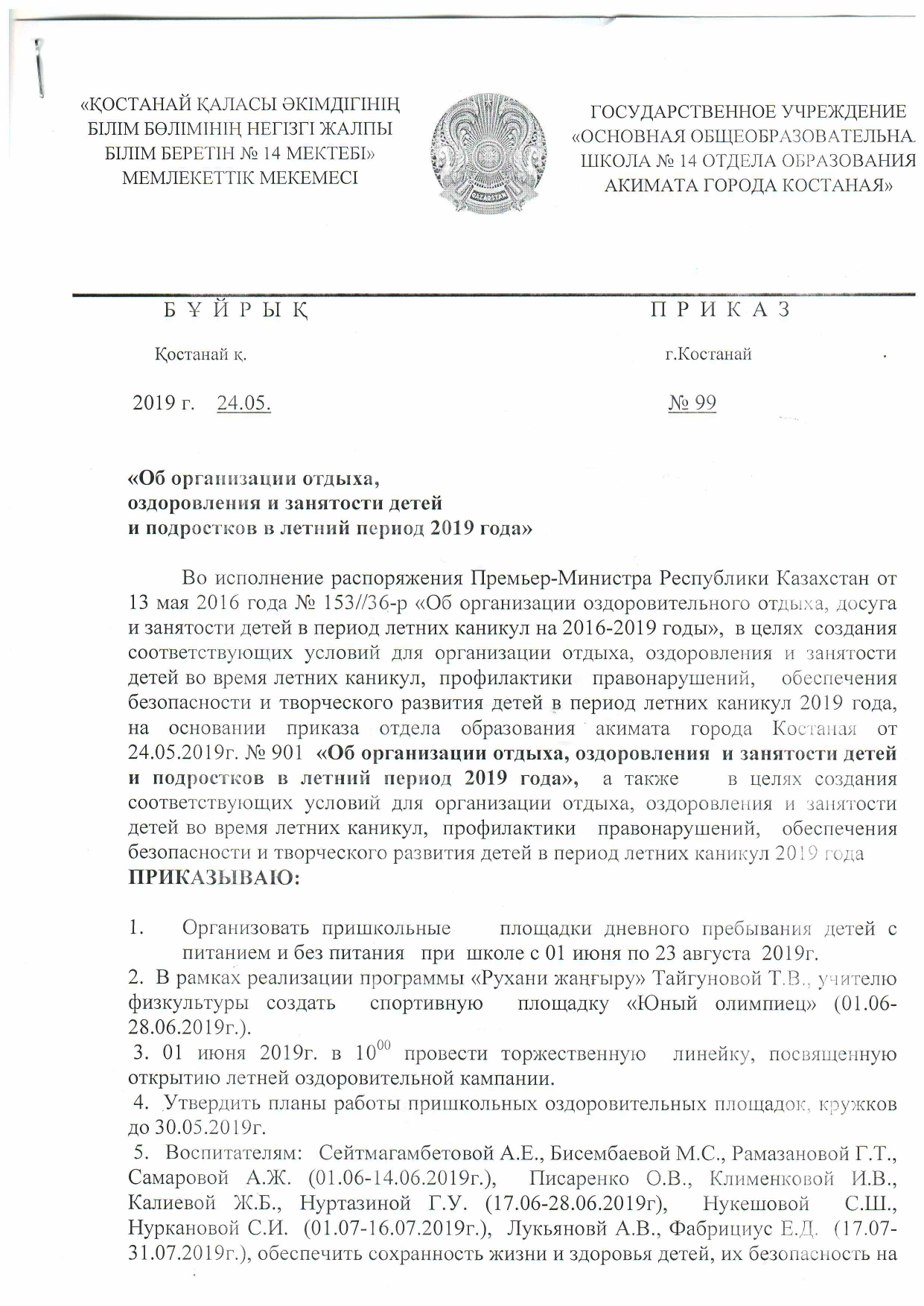 «ҚОСТАНАЙ ҚАЛАСЫ ӘКІМДІГІНІҢ БІЛІМ БӨЛІМІНІҢ НЕГІЗГІ ЖАЛПЫ БІЛІМ БЕРЕТІН № 14 МЕКТЕБІ» МЕМЛЕКЕТТІК МЕКЕМЕСІ

ГОСУДАРСТВЕННОЕ УЧРЕЖДЕНИЕ «ОСНОВНАЯ ОБЩЕОБРАЗОВАТЕЛЬНА ШКОЛА № 14 ОТДЕЛА ОБРАЗОВАНИЯ АКИМАТА ГОРОДА КОСТАНАЯ»

Б Ұ Й Р Ы Қ

П Р И К А З

Қостанай қ.

г.Костанай

2019 г. 24.05.

№ 99

«Об организации отдыха, оздоровления и занятости детей и подростков в летний период 2019 года»

Во исполнение распоряжения Премьер-Министра Республики Казахстан от 13 мая 2016 года № 153//36-р «Об организации оздоровительного отдыха, досуга и занятости детей в период летних каникул на 2016-2019 годы», в целях создания соответствующих условий для организации отдыха, оздоровления и занятости детей во время летних каникул, профилактики правонарушений, обеспечения безопасности и творческого развития детей в период летних каникул 2019 года, на основании приказа отдела образования акимата города Костаная от 24.05.2019г. № 901 «Об организации отдыха, оздоровления и занятости детей и подростков в летний период 2019 года», а также в целях создания соответствующих условий для организации отдыха, оздоровления и занятости детей во время летних каникул, профилактики правонарушений, обеспечения безопасности и творческого развития детей в период летних каникул 2019 года
ПРИКАЗЫВАЮ:

1. Организовать пришкольные площадки дневного пребывания детей с питанием и без питания при школе с 01 июня по 23 августа 2019г.
2. В рамках реализации программы «Рухани жаңғыру» Тайгуновой Т.В., учителю физкультуры создать спортивную площадку «Юный олимпиец» (01.06-28.06.2019г.).
3. 01 июня 2019г. в $10^{00}$ провести торжественную линейку, посвященную открытию летней оздоровительной кампании.
4. Утвердить планы работы пришкольных оздоровительных площадок, кружков до 30.05.2019г.
5. Воспитателям: Сейтмагамбетовой А.Е., Бисембаевой М.С., Рамазановой Г.Т., Самаровой А.Ж. (01.06-14.06.2019г.), Писаренко О.В., Клименковой И.В., Калиевой Ж.Б., Нуртазиной Г.У. (17.06-28.06.2019г), Нукешовой С.Ш., Нуркановой С.И. (01.07-16.07.2019г.), Лукьяновй А.В., Фабрициус Е.Д. (17.07-31.07.2019г.), обеспечить сохранность жизни и здоровья детей, их безопасность на